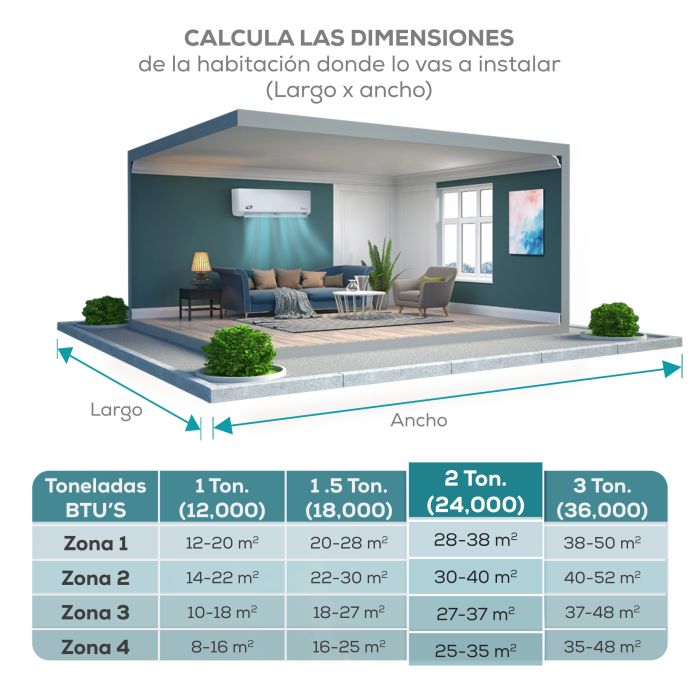 CALCULA LAS DIMENSIONES
de la habitación donde lo vas a instalar
(Largo x ancho)

Largo

Ancho

| Toneladas BTU'S | 1 Ton. (12,000) | 1 .5 Ton. (18,000) | 2 Ton. (24,000) | 3 Ton. (36,000) |
|---|---|---|---|---|
| Zona 1 | 12-20 $m^2$ | 20-28 $m^2$ | 28-38 $m^2$ | 38-50 $m^2$ |
| Zona 2 | 14-22 $m^2$ | 22-30 $m^2$ | 30-40 $m^2$ | 40-52 $m^2$ |
| Zona 3 | 10-18 $m^2$ | 18-27 $m^2$ | 27-37 $m^2$ | 37-48 $m^2$ |
| Zona 4 | 8-16 $m^2$ | 16-25 $m^2$ | 25-35 $m^2$ | 35-48 $m^2$ |